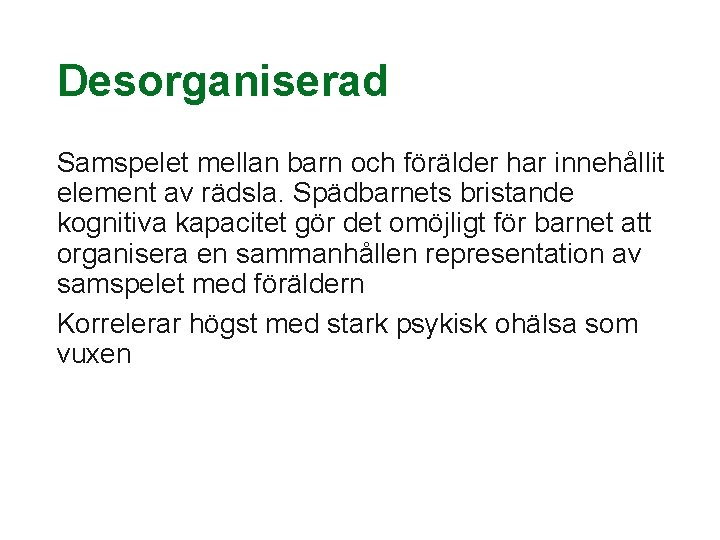 Desorganiserad

Samspelet mellan barn och förälder har innehållit element av rädsla. Spädbarnets bristande kognitiva kapacitet gör det omöjligt för barnet att organisera en sammanhållen representation av samspelet med föräldern

Korrelerar högst med stark psykisk ohälsa som vuxen